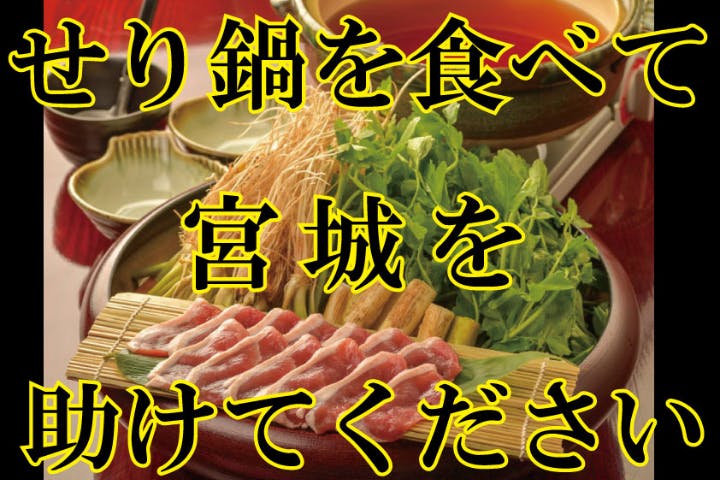 せり鍋を食べて

宮城を

助けてください